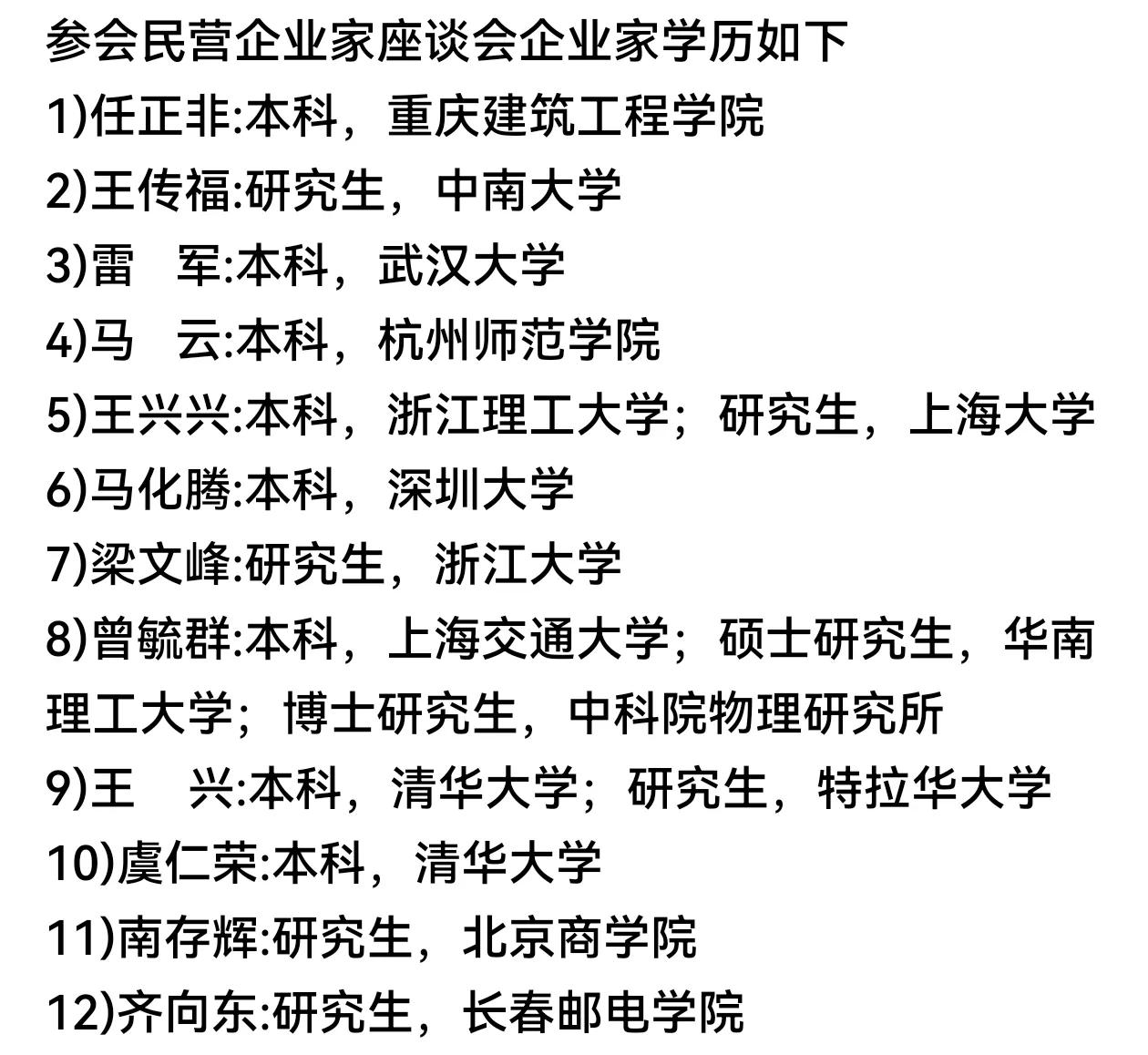 参会民营企业家座谈会企业家学历如下
1)任正非:本科，重庆建筑工程学院
2)王传福:研究生，中南大学
3)雷　军:本科，武汉大学
4)马　云:本科，杭州师范学院
5)王兴兴:本科，浙江理工大学；研究生，上海大学
6)马化腾:本科，深圳大学
7)梁文峰:研究生，浙江大学
8)曾毓群:本科，上海交通大学；硕士研究生，华南理工大学；博士研究生，中科院物理研究所
9)王　兴:本科，清华大学；研究生，特拉华大学
10)虞仁荣:本科，清华大学
11)南存辉:研究生，北京商学院
12)齐向东:研究生，长春邮电学院